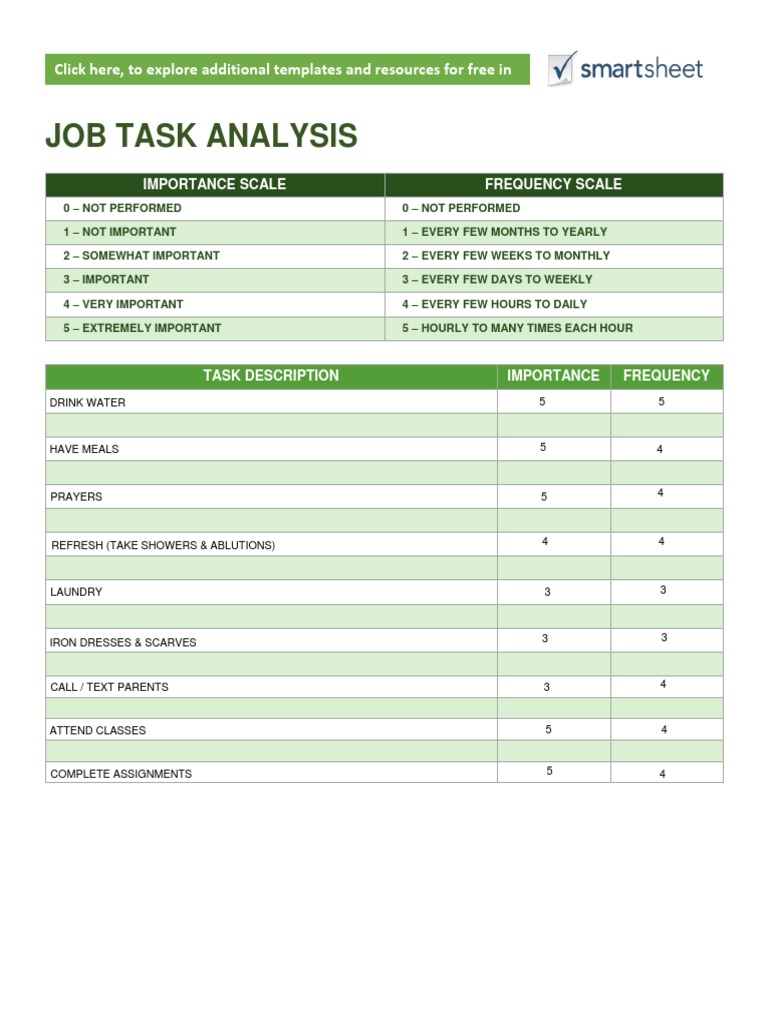 Click here, to explore additional templates and resources for free in smartsheet

JOB TASK ANALYSIS

| IMPORTANCE SCALE | FREQUENCY SCALE |
|---|---|
| 0 – NOT PERFORMED | 0 – NOT PERFORMED |
| 1 – NOT IMPORTANT | 1 – EVERY FEW MONTHS TO YEARLY |
| 2 – SOMEWHAT IMPORTANT | 2 – EVERY FEW WEEKS TO MONTHLY |
| 3 – IMPORTANT | 3 – EVERY FEW DAYS TO WEEKLY |
| 4 – VERY IMPORTANT | 4 – EVERY FEW HOURS TO DAILY |
| 5 – EXTREMELY IMPORTANT | 5 – HOURLY TO MANY TIMES EACH HOUR |

| TASK DESCRIPTION | IMPORTANCE | FREQUENCY |
|---|---|---|
| DRINK WATER | 5 | 5 |
| | | |
| HAVE MEALS | 5 | 4 |
| | | |
| PRAYERS | 5 | 4 |
| | | |
| REFRESH (TAKE SHOWERS & ABLUTIONS) | 4 | 4 |
| | | |
| LAUNDRY | 3 | 3 |
| | | |
| IRON DRESSES & SCARVES | 3 | 3 |
| | | |
| CALL / TEXT PARENTS | 3 | 4 |
| | | |
| ATTEND CLASSES | 5 | 4 |
| | | |
| COMPLETE ASSIGNMENTS | 5 | 4 |